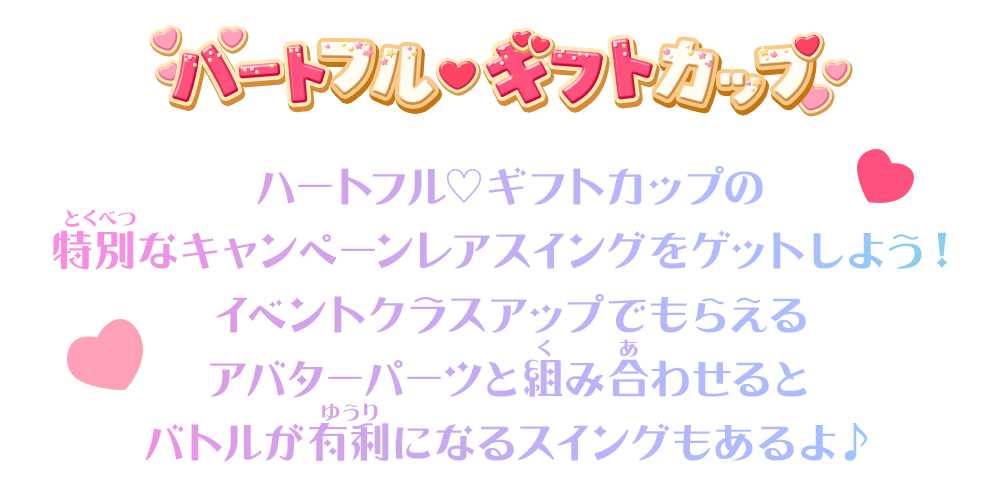 ハートフル♥ギフトカップ

ハートフル♡ギフトカップの
特別(とくべつ)なキャンペーンレアスイングをゲットしよう!
イベントクラスアップでもらえる
アバターパーツと組(く)み合(あ)わせると
バトルが有利(ゆうり)になるスイングもあるよ♪